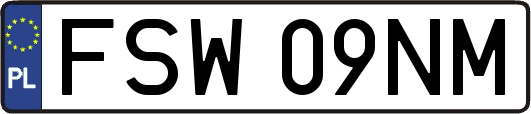 PL
FSW 09NM